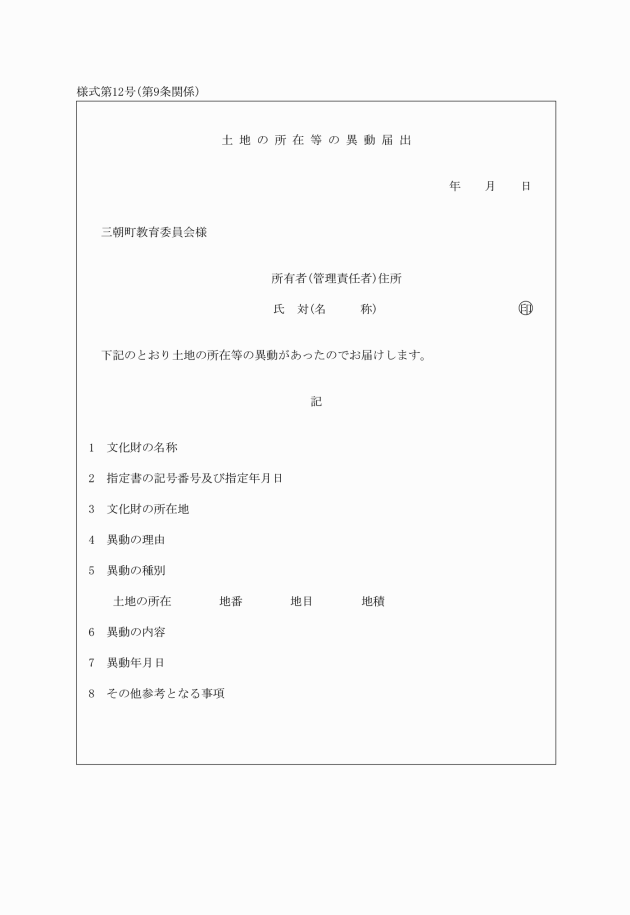 様式第12号(第9条関係)

土地の所在等の異動届出

年　月　日

三朝町教育委員会様

所有者(管理責任者)住所

氏　対(名　　称)　　印

下記のとおり土地の所在等の異動があったのでお届けします。

記

1　文化財の名称

2　指定書の記号番号及び指定年月日

3　文化財の所在地

4　異動の理由

5　異動の種別

土地の所在　　地番　　地目　　地積

6　異動の内容

7　異動年月日

8　その他参考となる事項